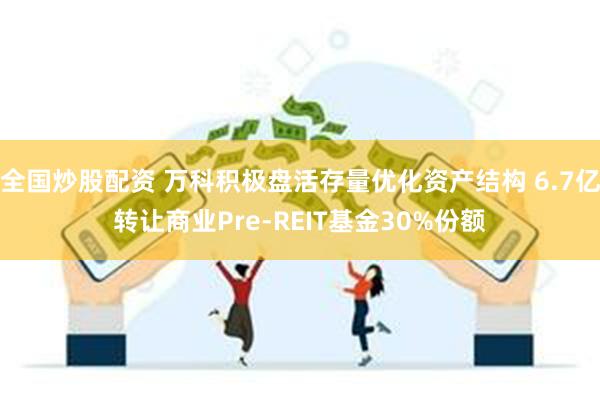 全国炒股配资 万科积极盘活存量优化资产结构 6.7亿转让商业Pre-REIT基金30%份额